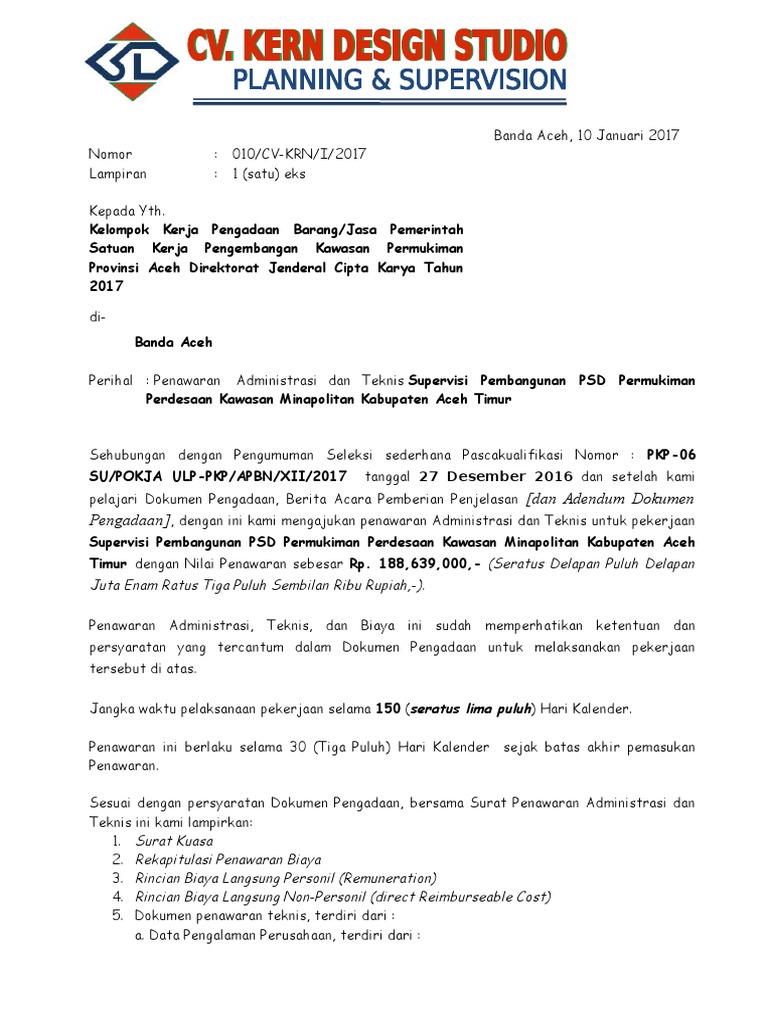 CV. KERN DESIGN STUDIO
PLANNING & SUPERVISION

Banda Aceh, 10 Januari 2017

Nomor : 010/CV-KRN/I/2017
Lampiran : 1 (satu) eks

Kepada Yth.
Kelompok Kerja Pengadaan Barang/Jasa Pemerintah Satuan Kerja Pengembangan Kawasan Permukiman Provinsi Aceh Direktorat Jenderal Cipta Karya Tahun 2017

di-

Banda Aceh

Perihal : Penawaran Administrasi dan Teknis Supervisi Pembangunan PSD Permukiman Perdesaan Kawasan Minapolitan Kabupaten Aceh Timur

Sehubungan dengan Pengumuman Seleksi sederhana Pascakualifikasi Nomor : PKP-06 SU/POKJA ULP-PKP/APBN/XII/2017 tanggal 27 Desember 2016 dan setelah kami pelajari Dokumen Pengadaan, Berita Acara Pemberian Penjelasan [dan Adendum Dokumen Pengadaan], dengan ini kami mengajukan penawaran Administrasi dan Teknis untuk pekerjaan Supervisi Pembangunan PSD Permukiman Perdesaan Kawasan Minapolitan Kabupaten Aceh Timur dengan Nilai Penawaran sebesar Rp. 188,639,000,- (Seratus Delapan Puluh Delapan Juta Enam Ratus Tiga Puluh Sembilan Ribu Rupiah,-).

Penawaran Administrasi, Teknis, dan Biaya ini sudah memperhatikan ketentuan dan persyaratan yang tercantum dalam Dokumen Pengadaan untuk melaksanakan pekerjaan tersebut di atas.

Jangka waktu pelaksanaan pekerjaan selama 150 (seratus lima puluh) Hari Kalender.

Penawaran ini berlaku selama 30 (Tiga Puluh) Hari Kalender sejak batas akhir pemasukan Penawaran.

Sesuai dengan persyaratan Dokumen Pengadaan, bersama Surat Penawaran Administrasi dan Teknis ini kami lampirkan:
1. Surat Kuasa
2. Rekapitulasi Penawaran Biaya
3. Rincian Biaya Langsung Personil (Remuneration)
4. Rincian Biaya Langsung Non-Personil (direct Reimburseable Cost)
5. Dokumen penawaran teknis, terdiri dari :
a. Data Pengalaman Perusahaan, terdiri dari :